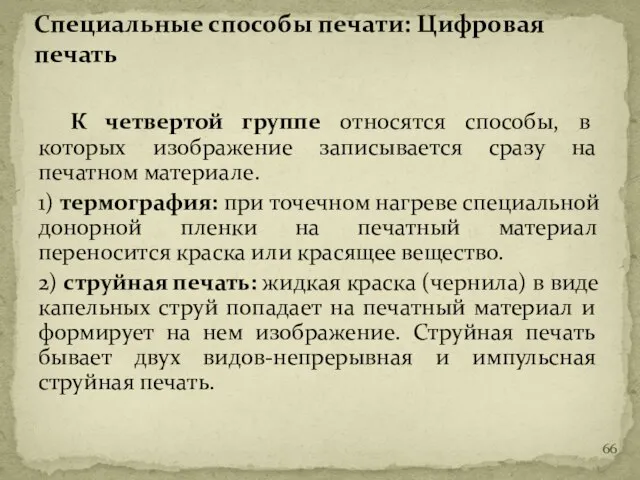 Специальные способы печати: Цифровая печать

К четвертой группе относятся способы, в которых изображение записывается сразу на печатном материале.

1) термография: при точечном нагреве специальной донорной пленки на печатный материал переносится краска или красящее вещество.

2) струйная печать: жидкая краска (чернила) в виде капельных струй попадает на печатный материал и формирует на нем изображение. Струйная печать бывает двух видов-непрерывная и импульсная струйная печать.

66